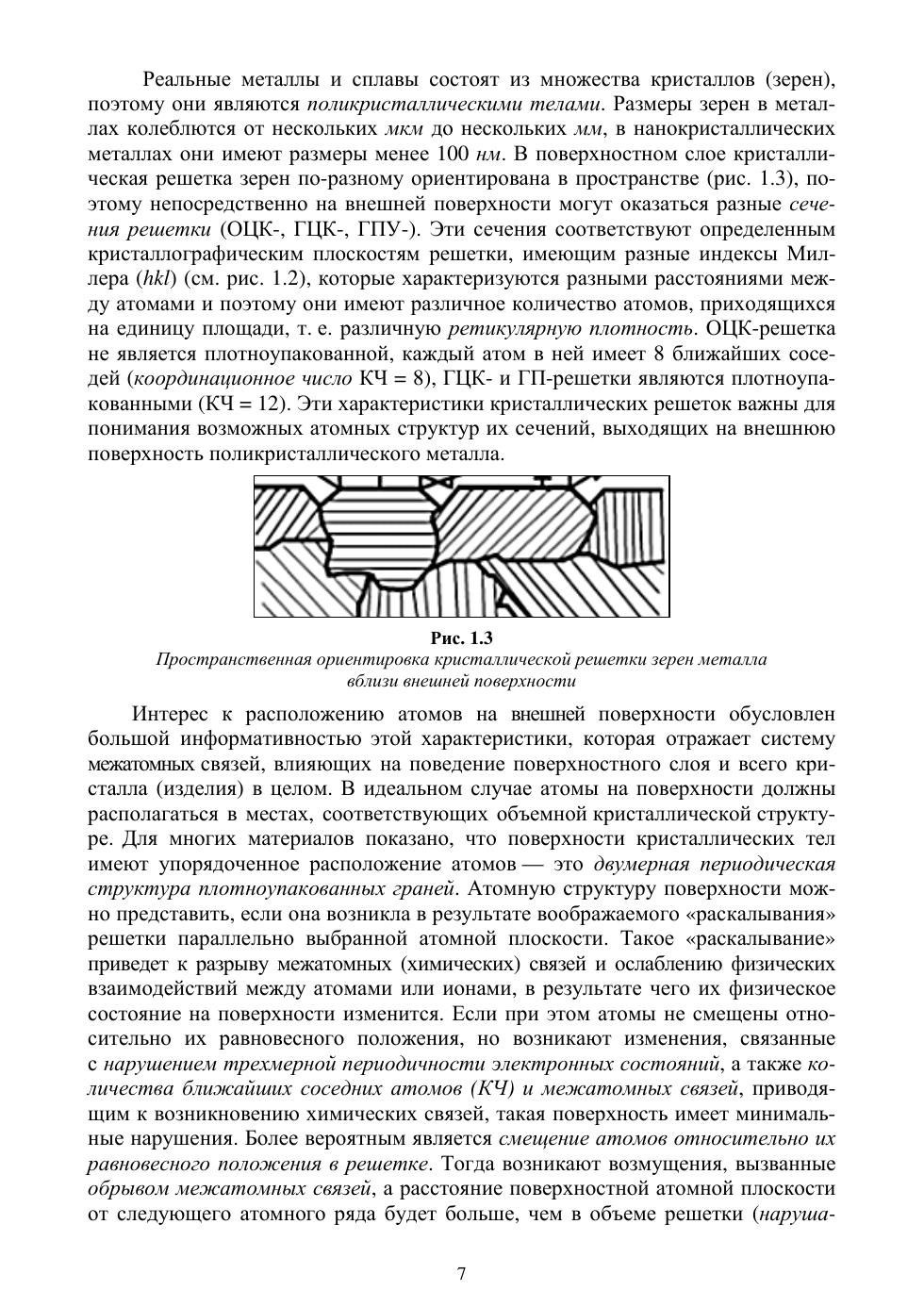 Реальные металлы и сплавы состоят из множества кристаллов (зерен), поэтому они являются поликристаллическими телами. Размеры зерен в металлах колеблются от нескольких мкм до нескольких мм, в нанокристаллических металлах они имеют размеры менее 100 нм. В поверхностном слое кристаллическая решетка зерен по-разному ориентирована в пространстве (рис. 1.3), поэтому непосредственно на внешней поверхности могут оказаться разные сечения решетки (ОЦК-, ГЦК-, ГПУ-). Эти сечения соответствуют определенным кристаллографическим плоскостям решетки, имеющим разные индексы Миллера (hkl) (см. рис. 1.2), которые характеризуются разными расстояниями между атомами и поэтому они имеют различное количество атомов, приходящихся на единицу площади, т. е. различную ретикулярную плотность. ОЦК-решетка не является плотноупакованной, каждый атом в ней имеет 8 ближайших соседей (координационное число КЧ = 8), ГЦК- и ГП-решетки являются плотноупакованными (КЧ = 12). Эти характеристики кристаллических решеток важны для понимания возможных атомных структур их сечений, выходящих на внешнюю поверхность поликристаллического металла.

Рис. 1.3
Пространственная ориентировка кристаллической решетки зерен металла вблизи внешней поверхности

Интерес к расположению атомов на внешней поверхности обусловлен большой информативностью этой характеристики, которая отражает систему межатомных связей, влияющих на поведение поверхностного слоя и всего кристалла (изделия) в целом. В идеальном случае атомы на поверхности должны располагаться в местах, соответствующих объемной кристаллической структуре. Для многих материалов показано, что поверхности кристаллических тел имеют упорядоченное расположение атомов — это двумерная периодическая структура плотноупакованных граней. Атомную структуру поверхности можно представить, если она возникла в результате воображаемого «раскалывания» решетки параллельно выбранной атомной плоскости. Такое «раскалывание» приведет к разрыву межатомных (химических) связей и ослаблению физических взаимодействий между атомами или ионами, в результате чего их физическое состояние на поверхности изменится. Если при этом атомы не смещены относительно их равновесного положения, но возникают изменения, связанные с нарушением трехмерной периодичности электронных состояний, а также количества ближайших соседних атомов (КЧ) и межатомных связей, приводящим к возникновению химических связей, такая поверхность имеет минимальные нарушения. Более вероятным является смещение атомов относительно их равновесного положения в решетке. Тогда возникают возмущения, вызванные обрывом межатомных связей, а расстояние поверхностной атомной плоскости от следующего атомного ряда будет больше, чем в объеме решетки (наруша-

7